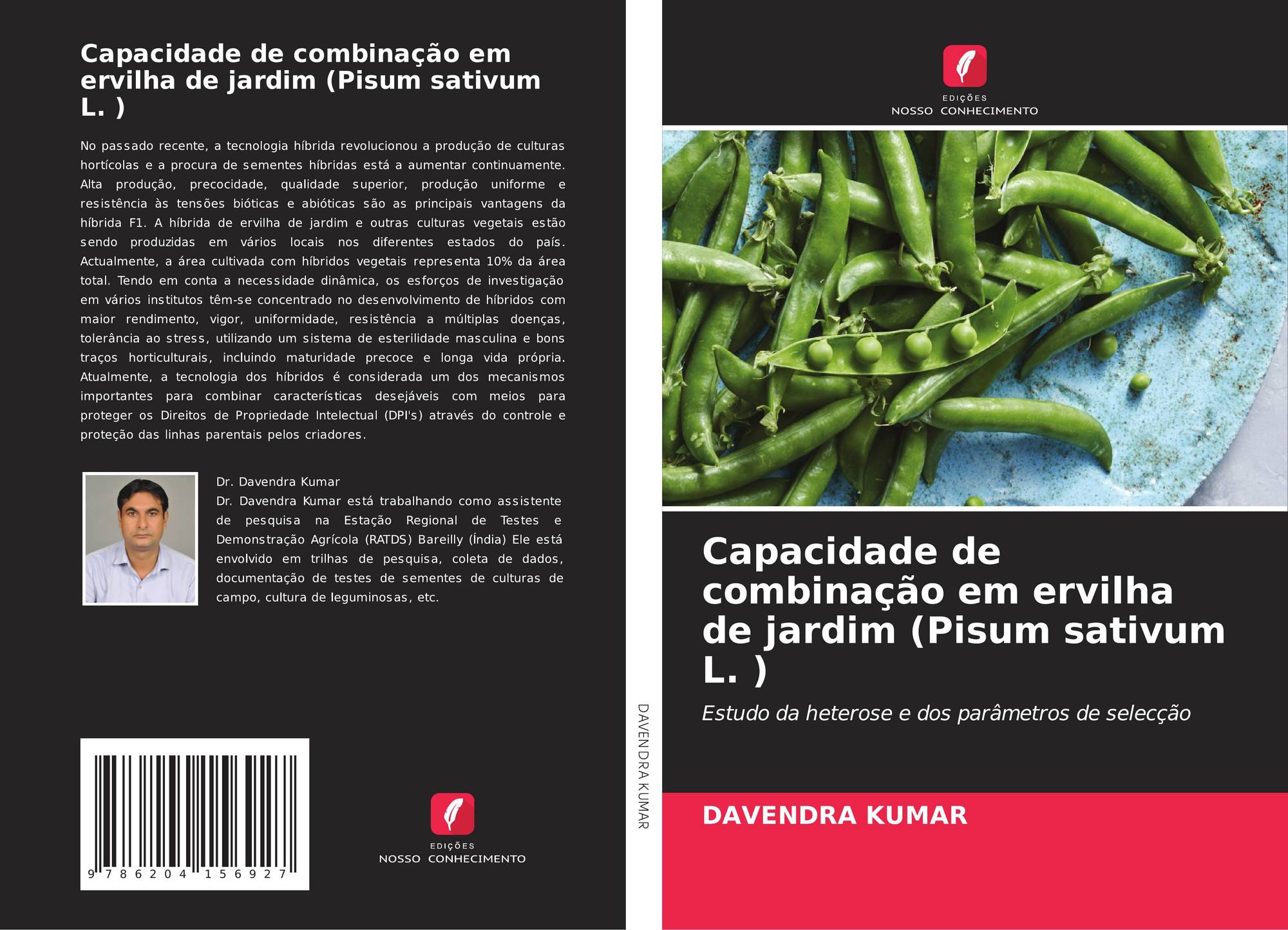 Capacidade de combinação em ervilha de jardim (Pisum sativum L. )

No passado recente, a tecnologia híbrida revolucionou a produção de culturas hortícolas e a procura de sementes híbridas está a aumentar continuamente. Alta produção, precocidade, qualidade superior, produção uniforme e resistência às tensões bióticas e abióticas são as principais vantagens da híbrida F1. A híbrida de ervilha de jardim e outras culturas vegetais estão sendo produzidas em vários locais nos diferentes estados do país. Actualmente, a área cultivada com híbridos vegetais representa 10% da área total. Tendo em conta a necessidade dinâmica, os esforços de investigação em vários institutos têm-se concentrado no desenvolvimento de híbridos com maior rendimento, vigor, uniformidade, resistência a múltiplas doenças, tolerância ao stress, utilizando um sistema de esterilidade masculina e bons traços horticulturais, incluindo maturidade precoce e longa vida própria. Atualmente, a tecnologia dos híbridos é considerada um dos mecanismos importantes para combinar características desejáveis com meios para proteger os Direitos de Propriedade Intelectual (DPI's) através do controle e proteção das linhas parentais pelos criadores.

Dr. Davendra Kumar
Dr. Davendra Kumar está trabalhando como assistente de pesquisa na Estação Regional de Testes e Demonstração Agrícola (RATDS) Bareilly (Índia) Ele está envolvido em trilhas de pesquisa, coleta de dados, documentação de testes de sementes de culturas de campo, cultura de leguminosas, etc.

9 786204 156927

EDIÇÕES
NOSSO CONHECIMENTO

DAVENDRA KUMAR

EDIÇÕES
NOSSO CONHECIMENTO

Capacidade de combinação em ervilha de jardim (Pisum sativum L. )

Estudo da heterose e dos parâmetros de selecção

DAVENDRA KUMAR